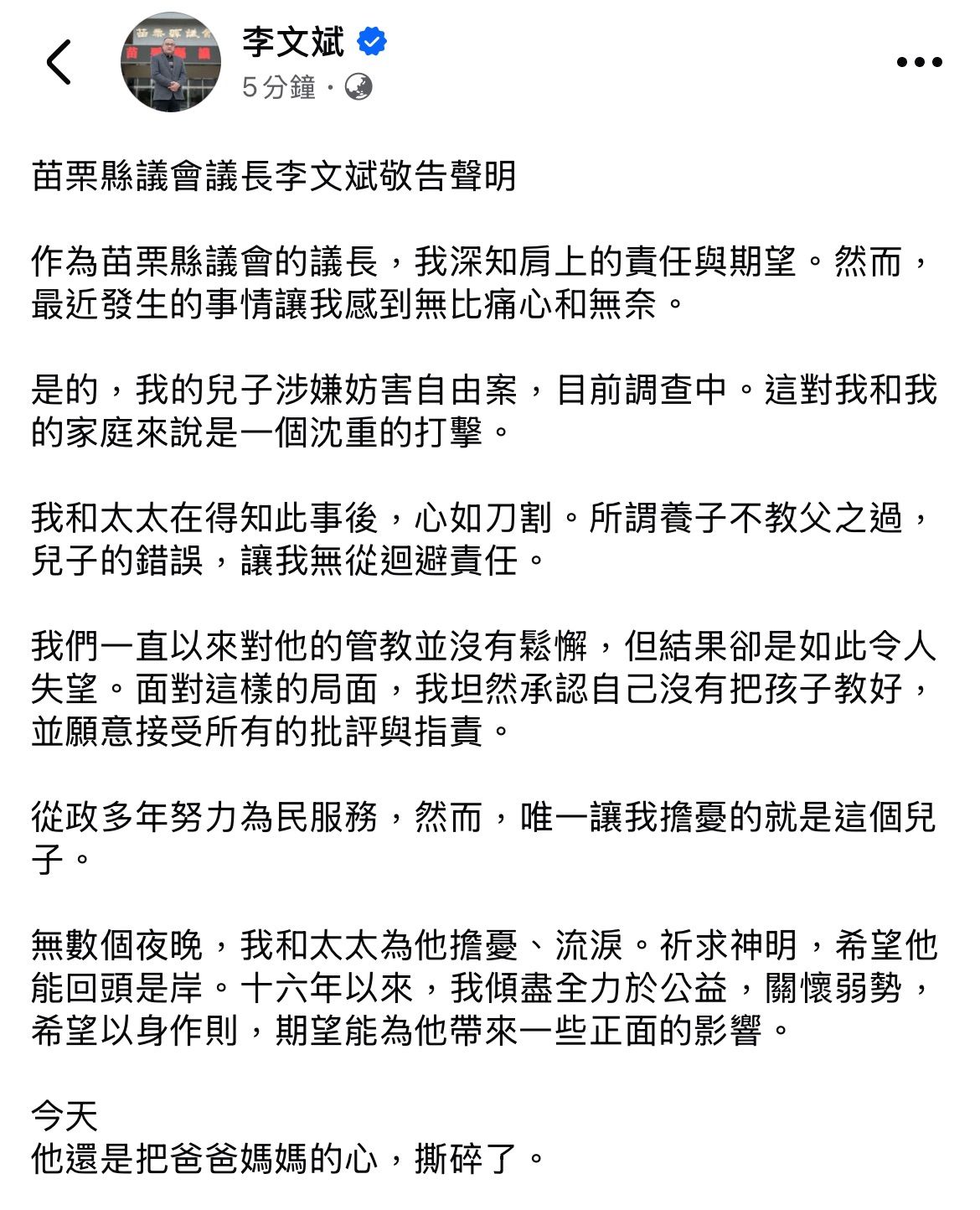 李文斌
5 分鐘 ·

苗栗縣議會議長李文斌敬告聲明

作為苗栗縣議會的議長，我深知肩上的責任與期望。然而，最近發生的事情讓我感到無比痛心和無奈。

是的，我的兒子涉嫌妨害自由案，目前調查中。這對我和我的家庭來說是一個沈重的打擊。

我和太太在得知此事後，心如刀割。所謂養子不教父之過，兒子的錯誤，讓我無從迴避責任。

我們一直以來對他的管教並沒有鬆懈，但結果卻是如此令人失望。面對這樣的局面，我坦然承認自己沒有把孩子教好，並願意接受所有的批評與指責。

從政多年努力為民服務，然而，唯一讓我擔憂的就是這個兒子。

無數個夜晚，我和太太為他擔憂、流淚。祈求神明，希望他能回頭是岸。十六年以來，我傾盡全力於公益，關懷弱勢，希望以身作則，期望能為他帶來一些正面的影響。

今天
他還是把爸爸媽媽的心，撕碎了。